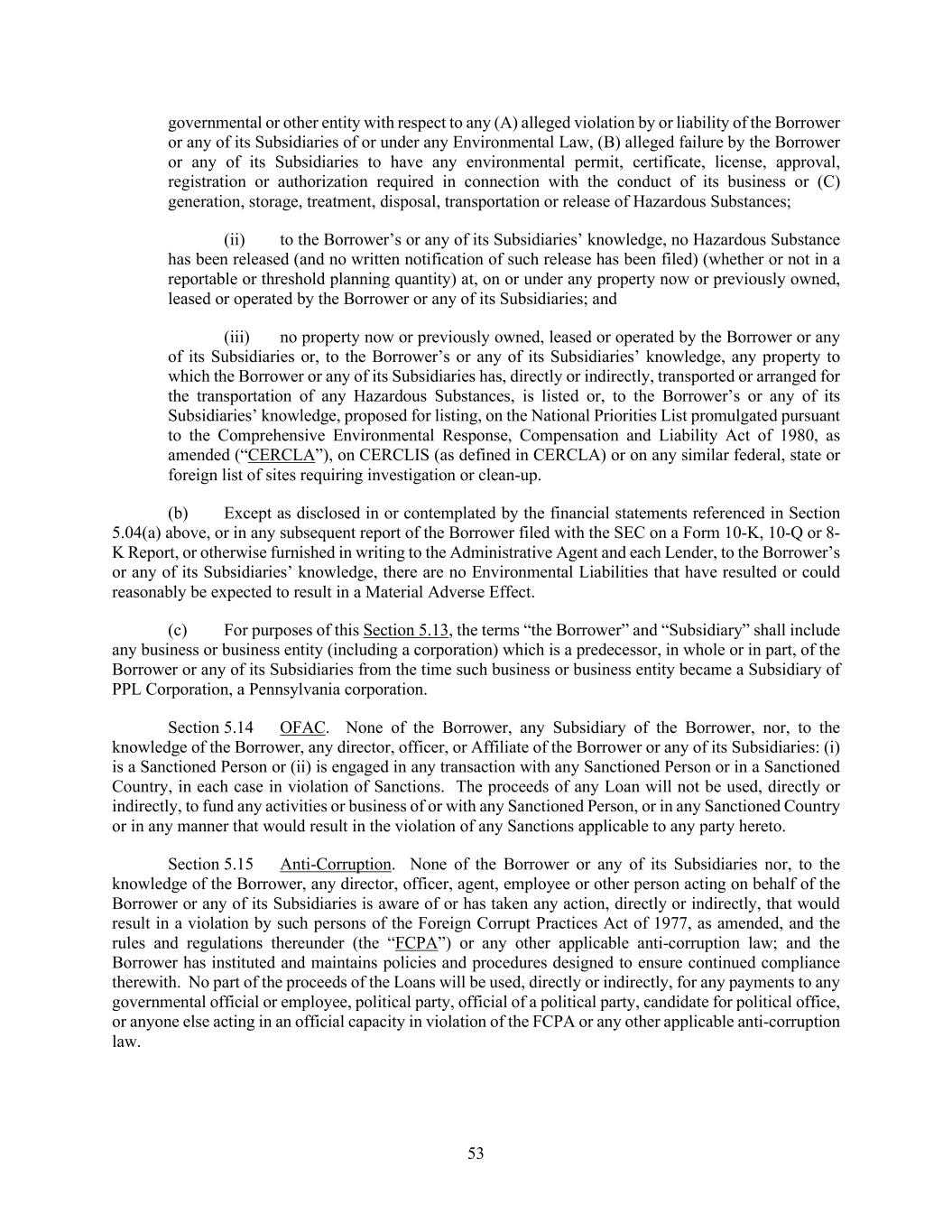 governmental or other entity with respect to any (A) alleged violation by or liability of the Borrower or any of its Subsidiaries of or under any Environmental Law, (B) alleged failure by the Borrower or any of its Subsidiaries to have any environmental permit, certificate, license, approval, registration or authorization required in connection with the conduct of its business or (C) generation, storage, treatment, disposal, transportation or release of Hazardous Substances;

(ii) to the Borrower's or any of its Subsidiaries' knowledge, no Hazardous Substance has been released (and no written notification of such release has been filed) (whether or not in a reportable or threshold planning quantity) at, on or under any property now or previously owned, leased or operated by the Borrower or any of its Subsidiaries; and

(iii) no property now or previously owned, leased or operated by the Borrower or any of its Subsidiaries or, to the Borrower's or any of its Subsidiaries' knowledge, any property to which the Borrower or any of its Subsidiaries has, directly or indirectly, transported or arranged for the transportation of any Hazardous Substances, is listed or, to the Borrower's or any of its Subsidiaries' knowledge, proposed for listing, on the National Priorities List promulgated pursuant to the Comprehensive Environmental Response, Compensation and Liability Act of 1980, as amended ("CERCLA"), on CERCLIS (as defined in CERCLA) or on any similar federal, state or foreign list of sites requiring investigation or clean-up.

(b) Except as disclosed in or contemplated by the financial statements referenced in Section 5.04(a) above, or in any subsequent report of the Borrower filed with the SEC on a Form 10-K, 10-Q or 8-K Report, or otherwise furnished in writing to the Administrative Agent and each Lender, to the Borrower's or any of its Subsidiaries' knowledge, there are no Environmental Liabilities that have resulted or could reasonably be expected to result in a Material Adverse Effect.

(c) For purposes of this Section 5.13, the terms "the Borrower" and "Subsidiary" shall include any business or business entity (including a corporation) which is a predecessor, in whole or in part, of the Borrower or any of its Subsidiaries from the time such business or business entity became a Subsidiary of PPL Corporation, a Pennsylvania corporation.

Section 5.14 OFAC. None of the Borrower, any Subsidiary of the Borrower, nor, to the knowledge of the Borrower, any director, officer, or Affiliate of the Borrower or any of its Subsidiaries: (i) is a Sanctioned Person or (ii) is engaged in any transaction with any Sanctioned Person or in a Sanctioned Country, in each case in violation of Sanctions. The proceeds of any Loan will not be used, directly or indirectly, to fund any activities or business of or with any Sanctioned Person, or in any Sanctioned Country or in any manner that would result in the violation of any Sanctions applicable to any party hereto.

Section 5.15 Anti-Corruption. None of the Borrower or any of its Subsidiaries nor, to the knowledge of the Borrower, any director, officer, agent, employee or other person acting on behalf of the Borrower or any of its Subsidiaries is aware of or has taken any action, directly or indirectly, that would result in a violation by such persons of the Foreign Corrupt Practices Act of 1977, as amended, and the rules and regulations thereunder (the "FCPA") or any other applicable anti-corruption law; and the Borrower has instituted and maintains policies and procedures designed to ensure continued compliance therewith. No part of the proceeds of the Loans will be used, directly or indirectly, for any payments to any governmental official or employee, political party, official of a political party, candidate for political office, or anyone else acting in an official capacity in violation of the FCPA or any other applicable anti-corruption law.

53